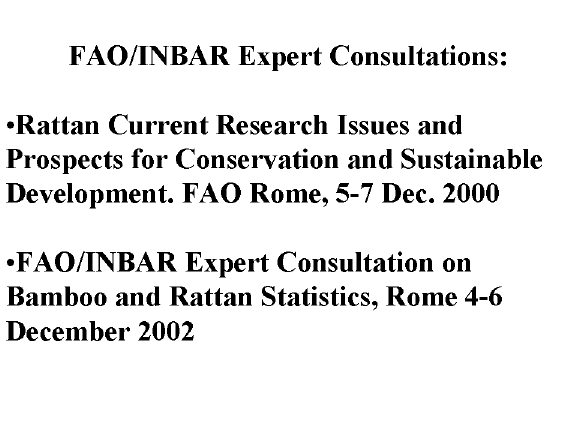 FAO/INBAR Expert Consultations:

• Rattan Current Research Issues and Prospects for Conservation and Sustainable Development. FAO Rome, 5-7 Dec. 2000

• FAO/INBAR Expert Consultation on Bamboo and Rattan Statistics, Rome 4-6 December 2002